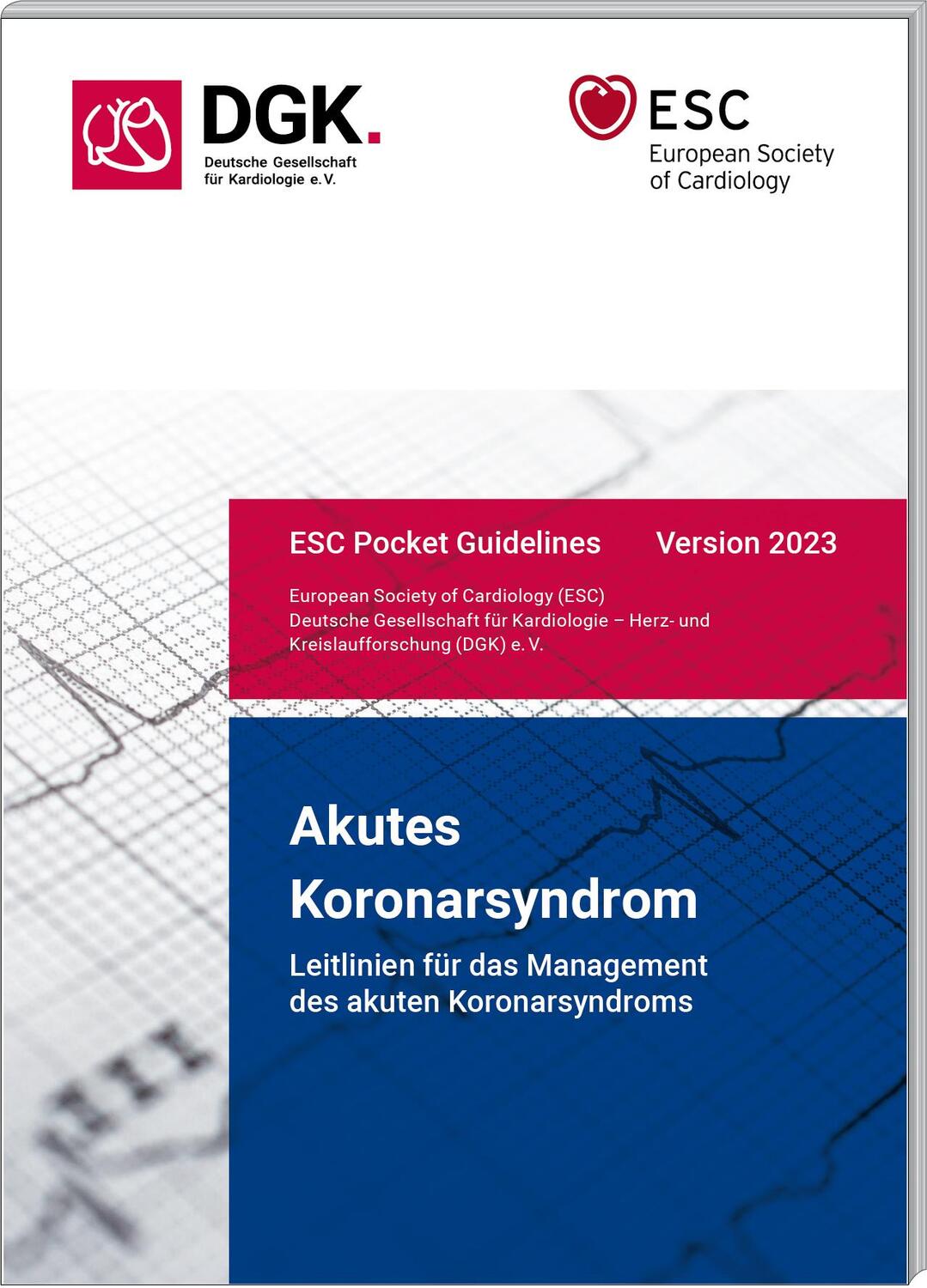 DGK.
Deutsche Gesellschaft für Kardiologie e. V.

ESC
European Society of Cardiology

ESC Pocket Guidelines Version 2023

European Society of Cardiology (ESC)
Deutsche Gesellschaft für Kardiologie – Herz- und Kreislaufforschung (DGK) e. V.

Akutes Koronarsyndrom

Leitlinien für das Management des akuten Koronarsyndroms